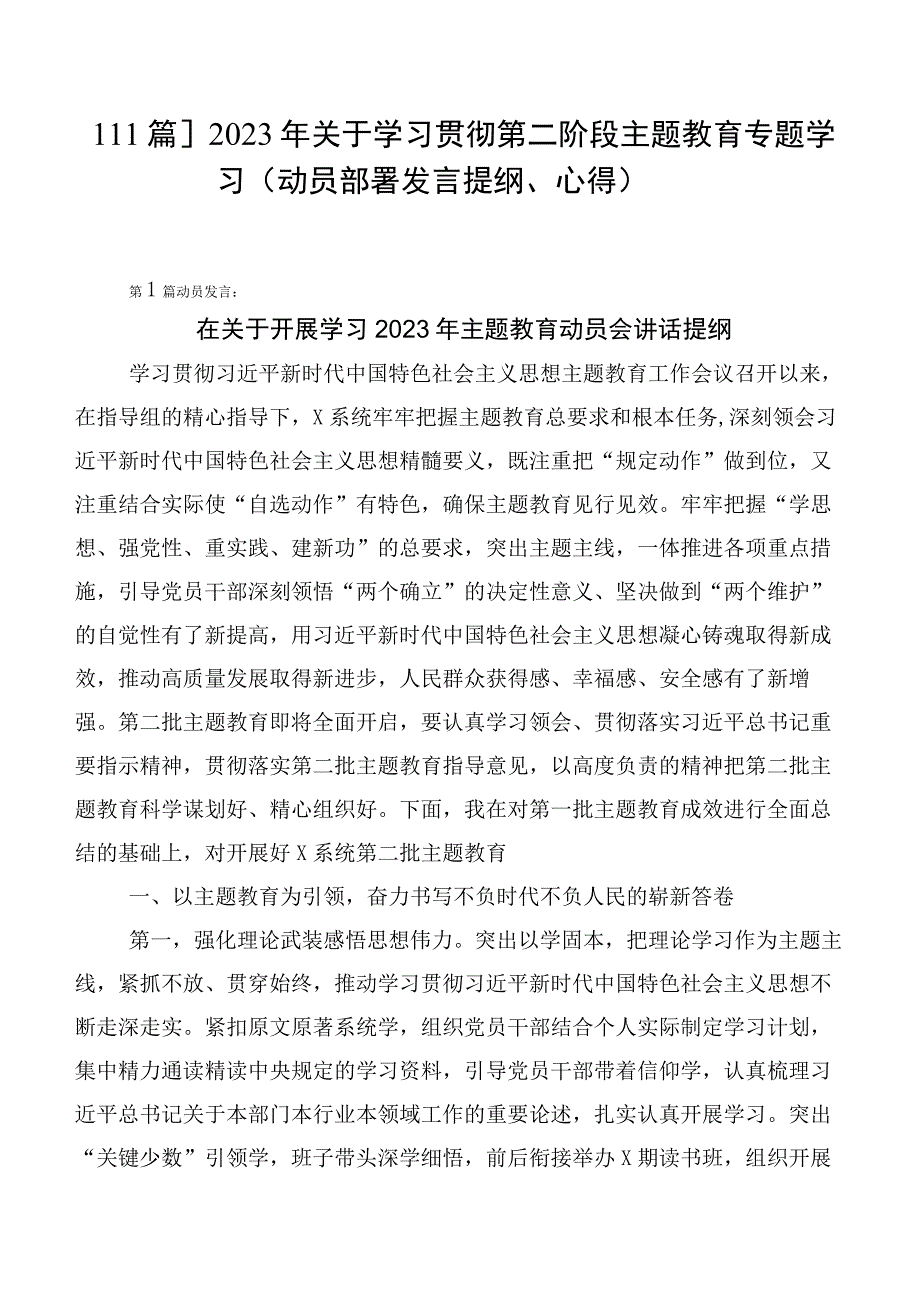 111篇］2023年关于学习贯彻第二阶段主题教育专题学习（动员部署发言提纲、心得）

第1篇动员发言：

在关于开展学习2023年主题教育动员会讲话提纲

学习贯彻习近平新时代中国特色社会主义思想主题教育工作会议召开以来，在指导组的精心指导下，X系统牢牢把握主题教育总要求和根本任务,深刻领会习近平新时代中国特色社会主义思想精髓要义，既注重把“规定动作”做到位，又注重结合实际使“自选动作”有特色，确保主题教育见行见效。牢牢把握“学思想、强党性、重实践、建新功”的总要求，突出主题主线，一体推进各项重点措施，引导党员干部深刻领悟“两个确立”的决定性意义、坚决做到“两个维护”的自觉性有了新提高，用习近平新时代中国特色社会主义思想凝心铸魂取得新成效，推动高质量发展取得新进步，人民群众获得感、幸福感、安全感有了新增强。第二批主题教育即将全面开启，要认真学习领会、贯彻落实习近平总书记重要指示精神，贯彻落实第二批主题教育指导意见，以高度负责的精神把第二批主题教育科学谋划好、精心组织好。下面，我在对第一批主题教育成效进行全面总结的基础上，对开展好X系统第二批主题教育

一、以主题教育为引领，奋力书写不负时代不负人民的崭新答卷

第一，强化理论武装感悟思想伟力。突出以学固本，把理论学习作为主题主线，紧抓不放、贯穿始终，推动学习贯彻习近平新时代中国特色社会主义思想不断走深走实。紧扣原文原著系统学，组织党员干部结合个人实际制定学习计划，集中精力通读精读中央规定的学习资料，引导党员干部带着信仰学，认真梳理习近平总书记关于本部门本行业本领域工作的重要论述，扎实认真开展学习。突出“关键少数”引领学，班子带头深学细悟，前后衔接举办X期读书班，组织开展